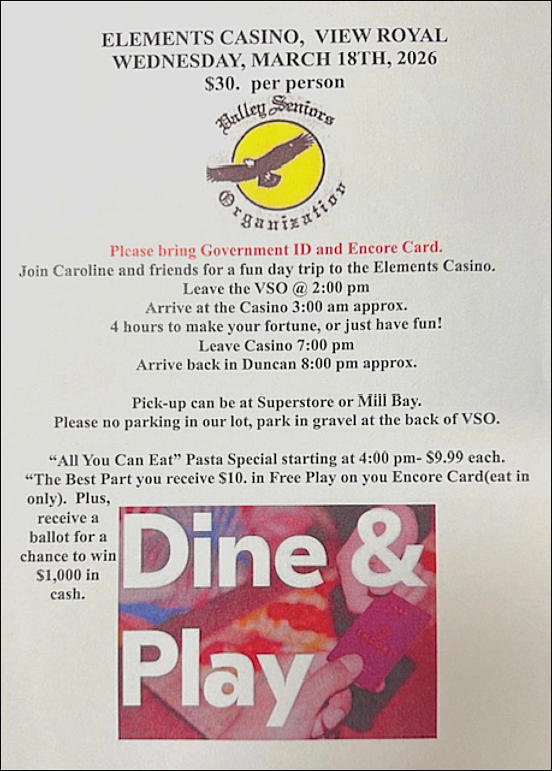 ELEMENTS CASINO, VIEW ROYAL
WEDNESDAY, MARCH 18TH, 2026
$30. per person

Valley Seniors
Organization

Please bring Government ID and Encore Card.
Join Caroline and friends for a fun day trip to the Elements Casino.
Leave the VSO @ 2:00 pm
Arrive at the Casino 3:00 am approx.
4 hours to make your fortune, or just have fun!
Leave Casino 7:00 pm
Arrive back in Duncan 8:00 pm approx.

Pick-up can be at Superstore or Mill Bay.
Please no parking in our lot, park in gravel at the back of VSO.

"All You Can Eat" Pasta Special starting at 4:00 pm- $9.99 each.
"The Best Part you receive $10. in Free Play on you Encore Card(eat in only). Plus, receive a ballot for a chance to win $1,000 in cash.

Dine &
Play